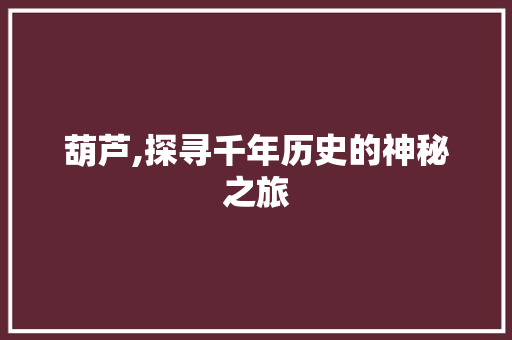 葫芦,探寻千年历史的神秘之旅